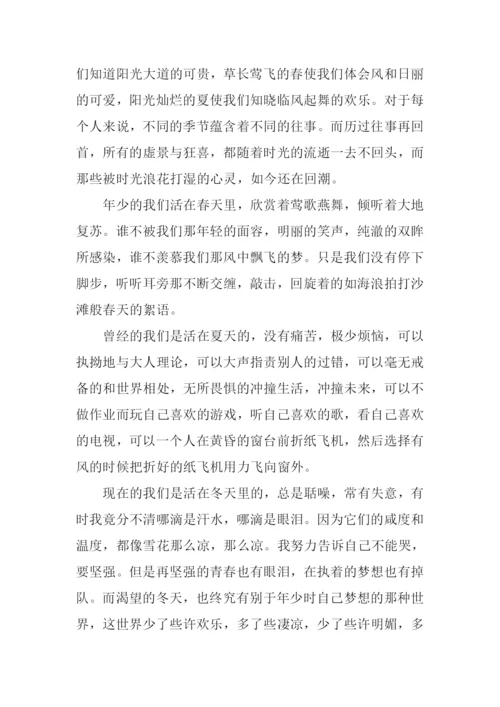 们知道阳光大道的可贵，草长莺飞的春使我们体会风和日丽的可爱，阳光灿烂的夏使我们知晓临风起舞的欢乐。对于每个人来说，不同的季节蕴含着不同的往事。而历过往事再回首，所有的虚景与狂喜，都随着时光的流逝一去不回头，而那些被时光浪花打湿的心灵，如今还在回潮。

年少的我们活在春天里，欣赏着莺歌燕舞，倾听着大地复苏。谁不被我们那年轻的面容，明丽的笑声，纯澈的双眸所感染，谁不羡慕我们那风中飘飞的梦。只是我们没有停下脚步，听听耳旁那不断交缠，敲击，回旋着的如海浪拍打沙滩般春天的絮语。

曾经的我们是活在夏天的，没有痛苦，极少烦恼，可以执拗地与大人理论，可以大声指责别人的过错，可以毫无戒备的和世界相处，无所畏惧的冲撞生活，冲撞未来，可以不做作业而玩自己喜欢的游戏，听自己喜欢的歌，看自己喜欢的电视，可以一个人在黄昏的窗台前折纸飞机，然后选择有风的时候把折好的纸飞机用力飞向窗外。

现在的我们是活在冬天里的，总是聒噪，常有失意，有时我竟分不清哪滴是汗水，哪滴是眼泪。因为它们的咸度和温度，都像雪花那么凉，那么凉。我努力告诉自己不能哭，要坚强。但是再坚强的青春也有眼泪，在执着的梦想也有掉队。而渴望的冬天，也终究有别于年少时自己梦想的那种世界，这世界少了些许欢乐，多了些凄凉，少了些许明媚，多